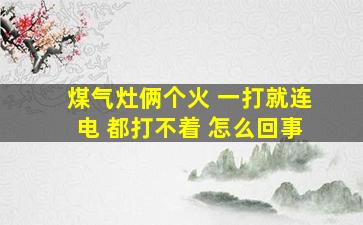 煤气灶俩个火 一打就连电 都打不着 怎么回事